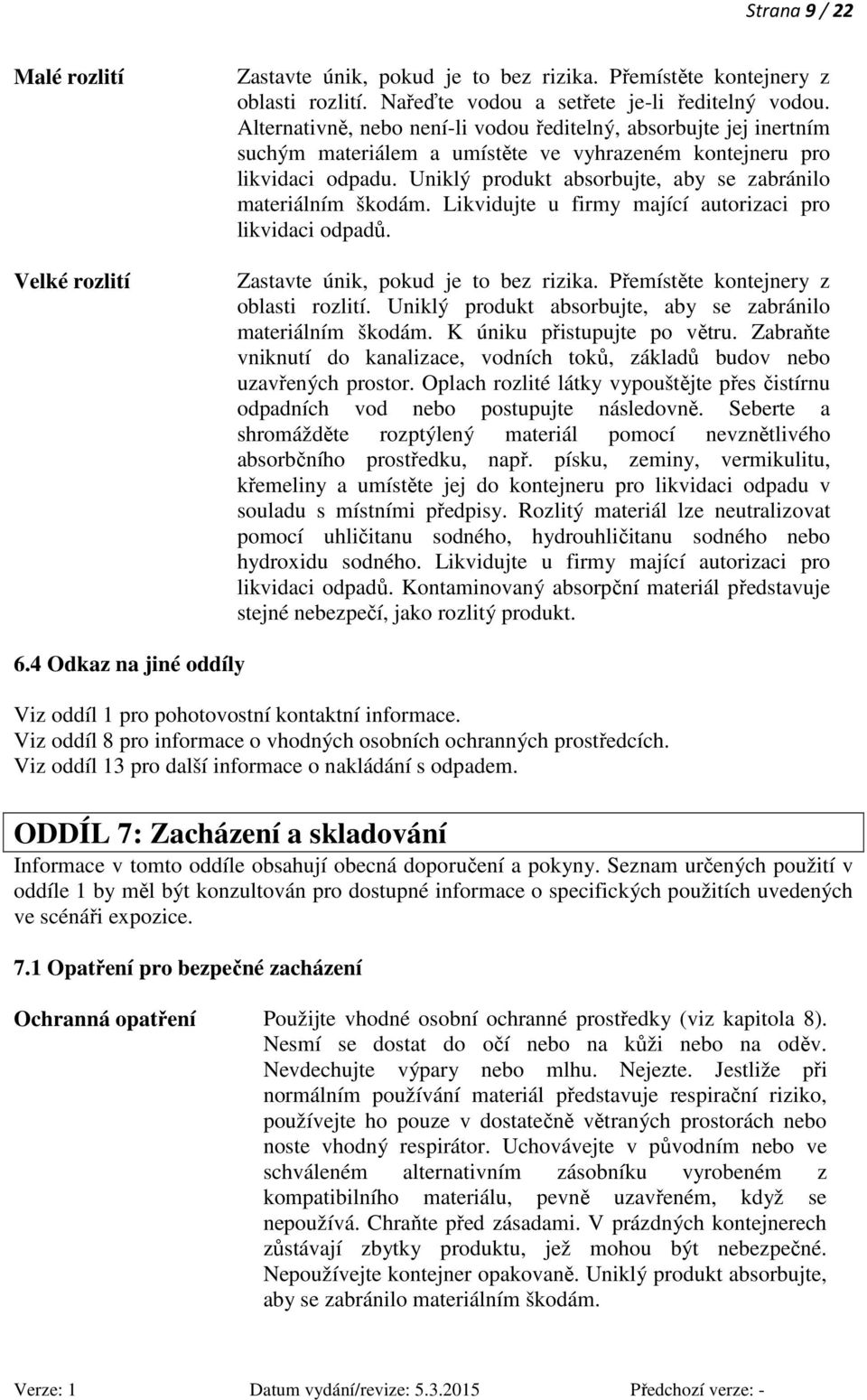 Strana 9 / 22

Malé rozlití

Zastavte únik, pokud je to bez rizika. Přemístěte kontejnery z oblasti rozlití. Nařeďte vodou a setřete je-li ředitelný vodou. Alternativně, nebo není-li vodou ředitelný, absorbujte jej inertním suchým materiálem a umístěte ve vyhrazeném kontejneru pro likvidaci odpadu. Uniklý produkt absorbujte, aby se zabránilo materiálním škodám. Likvidujte u firmy mající autorizaci pro likvidaci odpadů.

Velké rozlití

Zastavte únik, pokud je to bez rizika. Přemístěte kontejnery z oblasti rozlití. Uniklý produkt absorbujte, aby se zabránilo materiálním škodám. K úniku přistupujte po větru. Zabraňte vniknutí do kanalizace, vodních toků, základů budov nebo uzavřených prostor. Oplach rozlité látky vypouštějte přes čistírnu odpadních vod nebo postupujte následovně. Seberte a shromážděte rozptýlený materiál pomocí nevznětlivého absorbčního prostředku, např. písku, zeminy, vermikulitu, křemeliny a umístěte jej do kontejneru pro likvidaci odpadu v souladu s místními předpisy. Rozlitý materiál lze neutralizovat pomocí uhličitanu sodného, hydrouhličitanu sodného nebo hydroxidu sodného. Likvidujte u firmy mající autorizaci pro likvidaci odpadů. Kontaminovaný absorpční materiál představuje stejné nebezpečí, jako rozlitý produkt.

6.4 Odkaz na jiné oddíly

Viz oddíl 1 pro pohotovostní kontaktní informace.
Viz oddíl 8 pro informace o vhodných osobních ochranných prostředcích.
Viz oddíl 13 pro další informace o nakládání s odpadem.

ODDÍL 7: Zacházení a skladování

Informace v tomto oddíle obsahují obecná doporučení a pokyny. Seznam určených použití v oddíle 1 by měl být konzultován pro dostupné informace o specifických použitích uvedených ve scénáři expozice.

7.1 Opatření pro bezpečné zacházení

Ochranná opatření

Použijte vhodné osobní ochranné prostředky (viz kapitola 8). Nesmí se dostat do očí nebo na kůži nebo na oděv. Nevdechujte výpary nebo mlhu. Nejezte. Jestliže při normálním používání materiál představuje respirační riziko, používejte ho pouze v dostatečně větraných prostorách nebo noste vhodný respirátor. Uchovávejte v původním nebo ve schváleném alternativním zásobníku vyrobeném z kompatibilního materiálu, pevně uzavřeném, když se nepoužívá. Chraňte před zásadami. V prázdných kontejnerech zůstávají zbytky produktu, jež mohou být nebezpečné. Nepoužívejte kontejner opakovaně. Uniklý produkt absorbujte, aby se zabránilo materiálním škodám.

Verze: 1 Datum vydání/revize: 5.3.2015 Předchozí verze: -